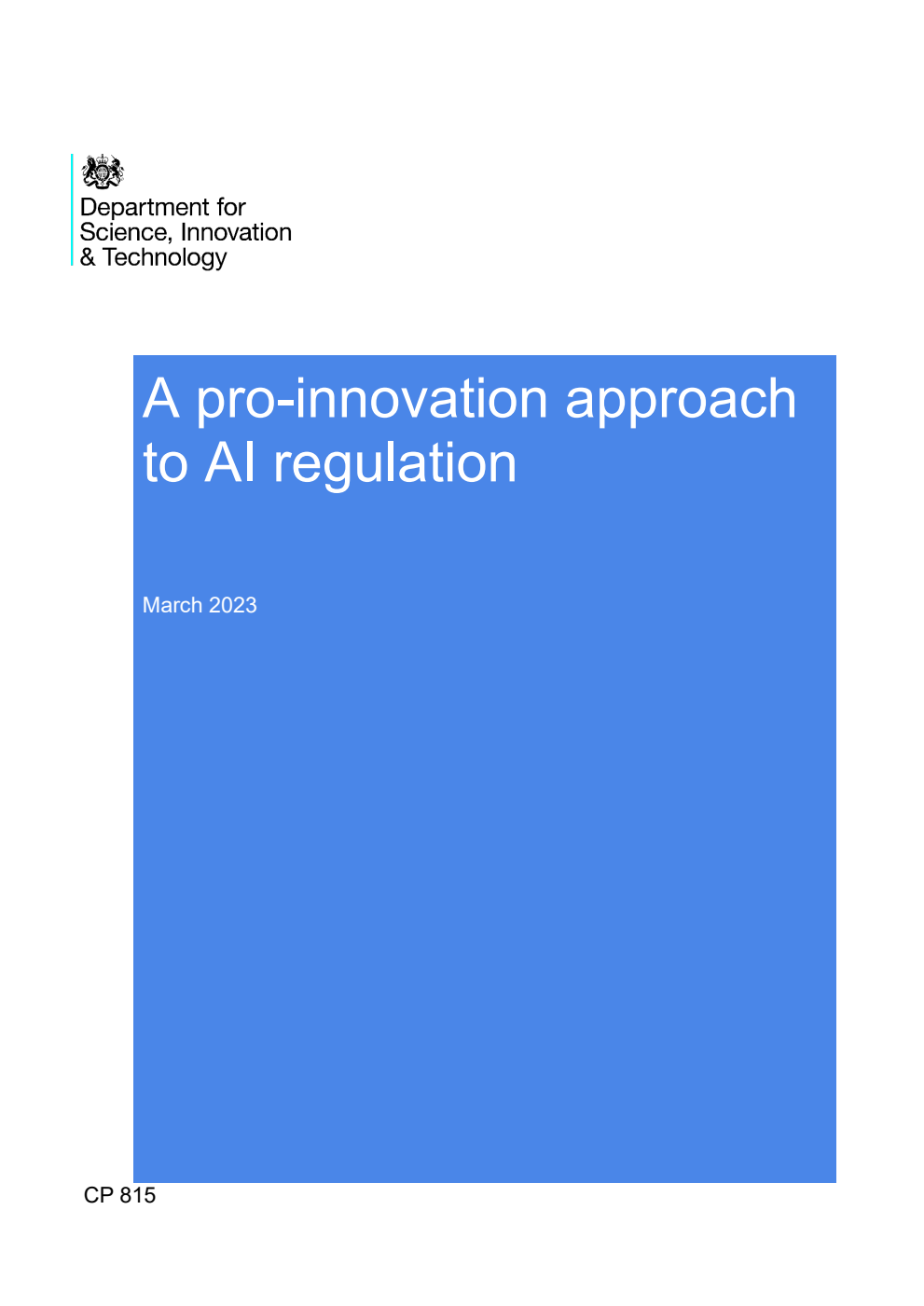 Department for
Science, Innovation
& Technology

A pro-innovation approach to AI regulation

March 2023

CP 815